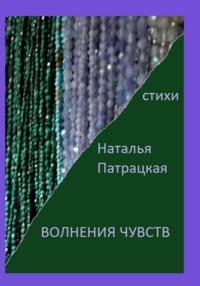 стихи

Наталья Патрацкая

ВОЛНЕНИЯ ЧУВСТВ